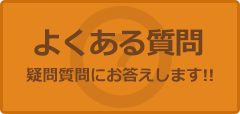 よくある質問

疑問質問にお答えします!!